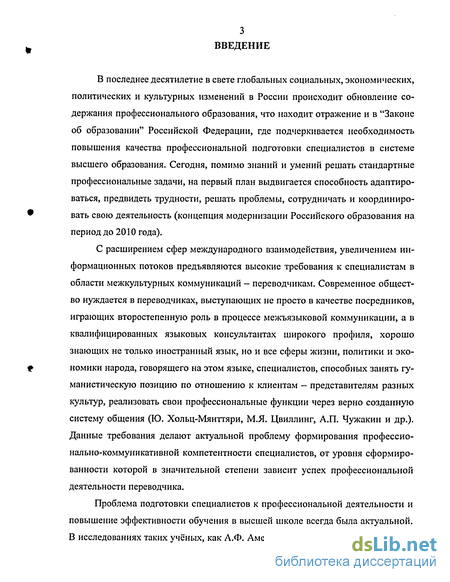 3
ВВЕДЕНИЕ

В последнее десятилетие в свете глобальных социальных, экономических, политических и культурных изменений в России происходит обновление содержания профессионального образования, что находит отражение и в "Законе об образовании" Российской Федерации, где подчеркивается необходимость повышения качества профессиональной подготовки специалистов в системе высшего образования. Сегодня, помимо знаний и умений решать стандартные профессиональные задачи, на первый план выдвигается способность адаптироваться, предвидеть трудности, решать проблемы, сотрудничать и координировать свою деятельность (концепция модернизации Российского образования на период до 2010 года).

С расширением сфер международного взаимодействия, увеличением информационных потоков предъявляются высокие требования к специалистам в области межкультурных коммуникаций – переводчикам. Современное общество нуждается в переводчиках, выступающих не просто в качестве посредников, играющих второстепенную роль в процессе межъязыковой коммуникации, а в квалифицированных языковых консультантах широкого профиля, хорошо знающих не только иностранный язык, но и все сферы жизни, политики и экономики народа, говорящего на этом языке, специалистов, способных занять гуманистическую позицию по отношению к клиентам – представителям разных культур, реализовать свои профессиональные функции через верно созданную систему общения (Ю. Хольц-Мянттяри, М.Я. Цвиллинг, А.П. Чужакин и др.). Данные требования делают актуальной проблему формирования профессионально-коммуникативной компетентности специалистов, от уровня сформированности которой в значительной степени зависит успех профессиональной деятельности переводчика.

Проблема подготовки специалистов к профессиональной деятельности и повышение эффективности обучения в высшей школе всегда была актуальной. В исследованиях таких учёных, как А.Ф. Амс

dsLib.net
библиотека диссертаций